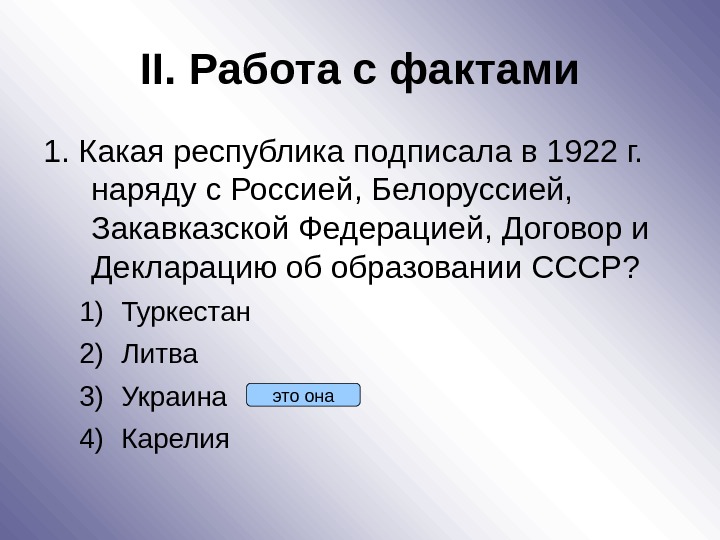 II. Работа с фактами

1. Какая республика подписала в 1922 г. наряду с Россией, Белоруссией, Закавказской Федерацией, Договор и Декларацию об образовании СССР?

1) Туркестан
2) Литва
3) Украина
это она
4) Карелия